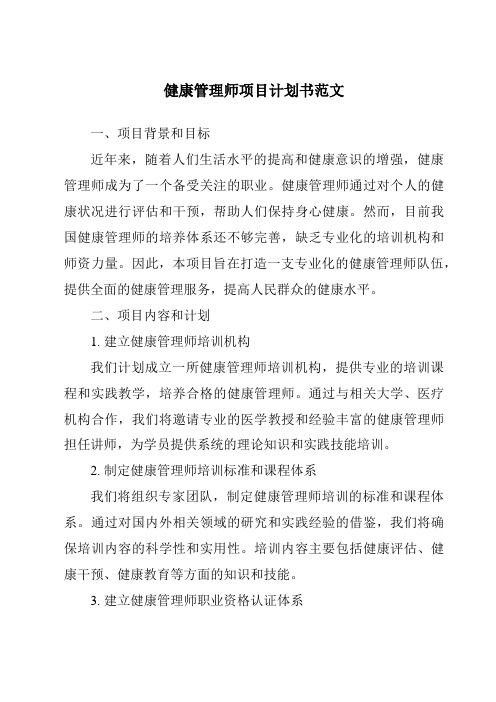 健康管理师项目计划书范文

一、项目背景和目标

近年来，随着人们生活水平的提高和健康意识的增强，健康管理师成为了一个备受关注的职业。健康管理师通过对个人的健康状况进行评估和干预，帮助人们保持身心健康。然而，目前我国健康管理师的培养体系还不够完善，缺乏专业化的培训机构和师资力量。因此，本项目旨在打造一支专业化的健康管理师队伍，提供全面的健康管理服务，提高人民群众的健康水平。

二、项目内容和计划

1. 建立健康管理师培训机构

我们计划成立一所健康管理师培训机构，提供专业的培训课程和实践教学，培养合格的健康管理师。通过与相关大学、医疗机构合作，我们将邀请专业的医学教授和经验丰富的健康管理师担任讲师，为学员提供系统的理论知识和实践技能培训。

2. 制定健康管理师培训标准和课程体系

我们将组织专家团队，制定健康管理师培训的标准和课程体系。通过对国内外相关领域的研究和实践经验的借鉴，我们将确保培训内容的科学性和实用性。培训内容主要包括健康评估、健康干预、健康教育等方面的知识和技能。

3. 建立健康管理师职业资格认证体系